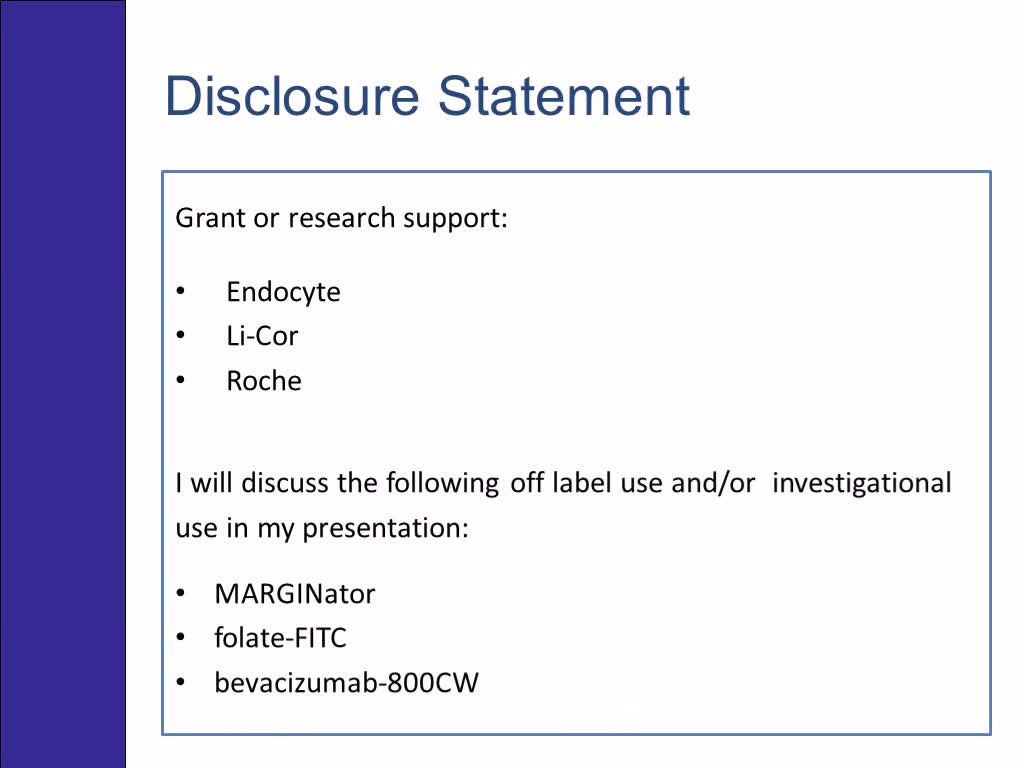 Disclosure Statement

Grant or research support:

• Endocyte
• Li-Cor
• Roche

I will discuss the following off label use and/or investigational use in my presentation:

• MARGINator
• folate-FITC
• bevacizumab-800CW